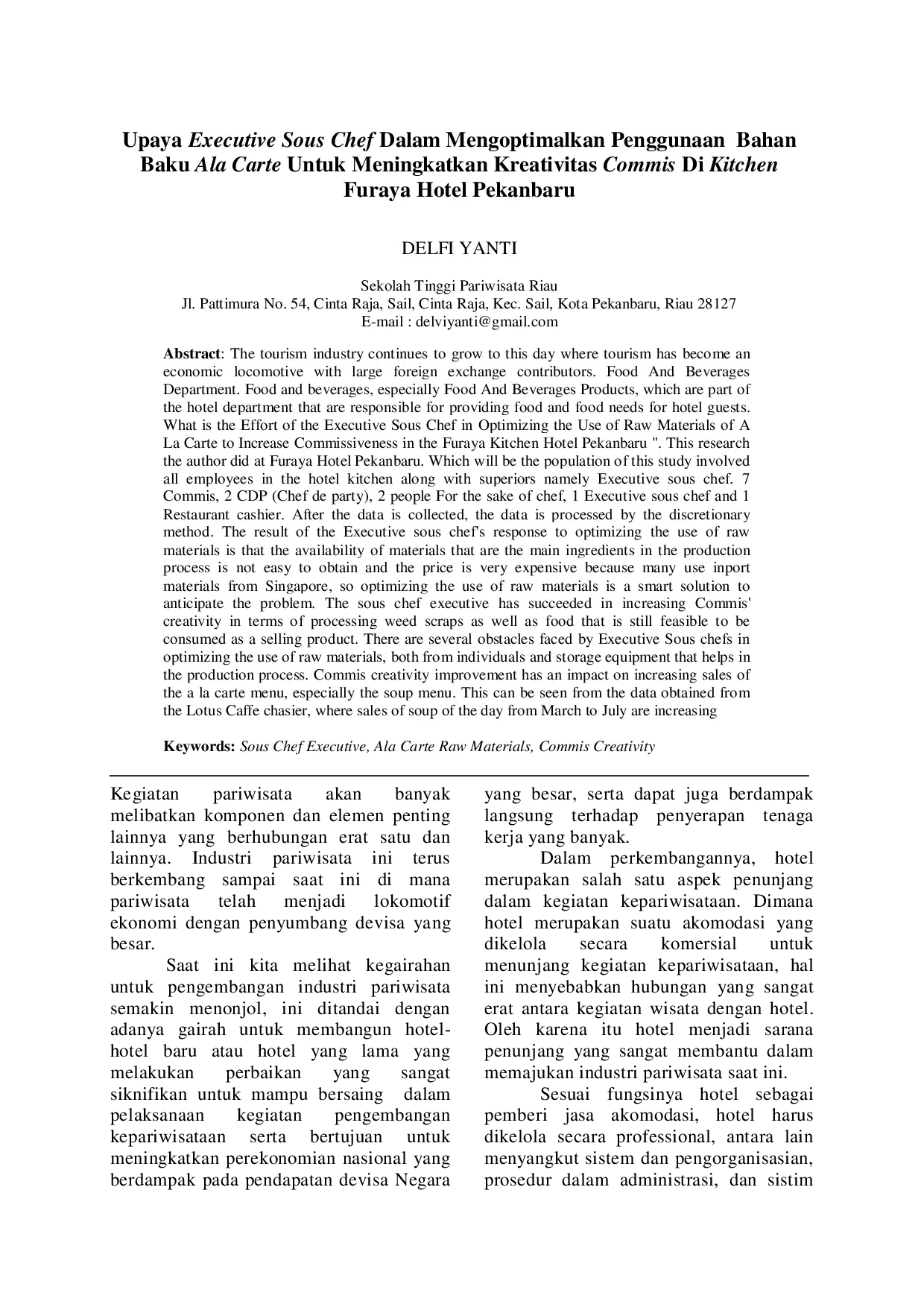 Upaya Executive Sous Chef Dalam Mengoptimalkan Penggunaan Bahan Baku Ala Carte Untuk Meningkatkan Kreativitas Commis Di Kitchen Furaya Hotel Pekanbaru

DELFI YANTI

Sekolah Tinggi Pariwisata Riau
Jl. Pattimura No. 54, Cinta Raja, Sail, Cinta Raja, Kec. Sail, Kota Pekanbaru, Riau 28127
E-mail : delviyanti@gmail.com

Abstract: The tourism industry continues to grow to this day where tourism has become an economic locomotive with large foreign exchange contributors. Food And Beverages Department. Food and beverages, especially Food And Beverages Products, which are part of the hotel department that are responsible for providing food and food needs for hotel guests. What is the Effort of the Executive Sous Chef in Optimizing the Use of Raw Materials of A La Carte to Increase Commissiveness in the Furaya Kitchen Hotel Pekanbaru ". This research the author did at Furaya Hotel Pekanbaru. Which will be the population of this study involved all employees in the hotel kitchen along with superiors namely Executive sous chef. 7 Commis, 2 CDP (Chef de party), 2 people For the sake of chef, 1 Executive sous chef and 1 Restaurant cashier. After the data is collected, the data is processed by the discretionary method. The result of the Executive sous chef's response to optimizing the use of raw materials is that the availability of materials that are the main ingredients in the production process is not easy to obtain and the price is very expensive because many use inport materials from Singapore, so optimizing the use of raw materials is a smart solution to anticipate the problem. The sous chef executive has succeeded in increasing Commis' creativity in terms of processing weed scraps as well as food that is still feasible to be consumed as a selling product. There are several obstacles faced by Executive Sous chefs in optimizing the use of raw materials, both from individuals and storage equipment that helps in the production process. Commis creativity improvement has an impact on increasing sales of the a la carte menu, especially the soup menu. This can be seen from the data obtained from the Lotus Caffe chasier, where sales of soup of the day from March to July are increasing

Keywords: Sous Chef Executive, Ala Carte Raw Materials, Commis Creativity

Kegiatan pariwisata akan banyak melibatkan komponen dan elemen penting lainnya yang berhubungan erat satu dan lainnya. Industri pariwisata ini terus berkembang sampai saat ini di mana pariwisata telah menjadi lokomotif ekonomi dengan penyumbang devisa yang besar.

Saat ini kita melihat kegairahan untuk pengembangan industri pariwisata semakin menonjol, ini ditandai dengan adanya gairah untuk membangun hotel-hotel baru atau hotel yang lama yang melakukan perbaikan yang sangat siknifikan untuk mampu bersaing dalam pelaksanaan kegiatan pengembangan kepariwisataan serta bertujuan untuk meningkatkan perekonomian nasional yang berdampak pada pendapatan devisa Negara yang besar, serta dapat juga berdampak langsung terhadap penyerapan tenaga kerja yang banyak.

Dalam perkembangannya, hotel merupakan salah satu aspek penunjang dalam kegiatan kepariwisataan. Dimana hotel merupakan suatu akomodasi yang dikelola secara komersial untuk menunjang kegiatan kepariwisataan, hal ini menyebabkan hubungan yang sangat erat antara kegiatan wisata dengan hotel. Oleh karena itu hotel menjadi sarana penunjang yang sangat membantu dalam memajukan industri pariwisata saat ini.

Sesuai fungsinya hotel sebagai pemberi jasa akomodasi, hotel harus dikelola secara professional, antara lain menyangkut sistem dan pengorganisasian, prosedur dalam administrasi, dan sistim